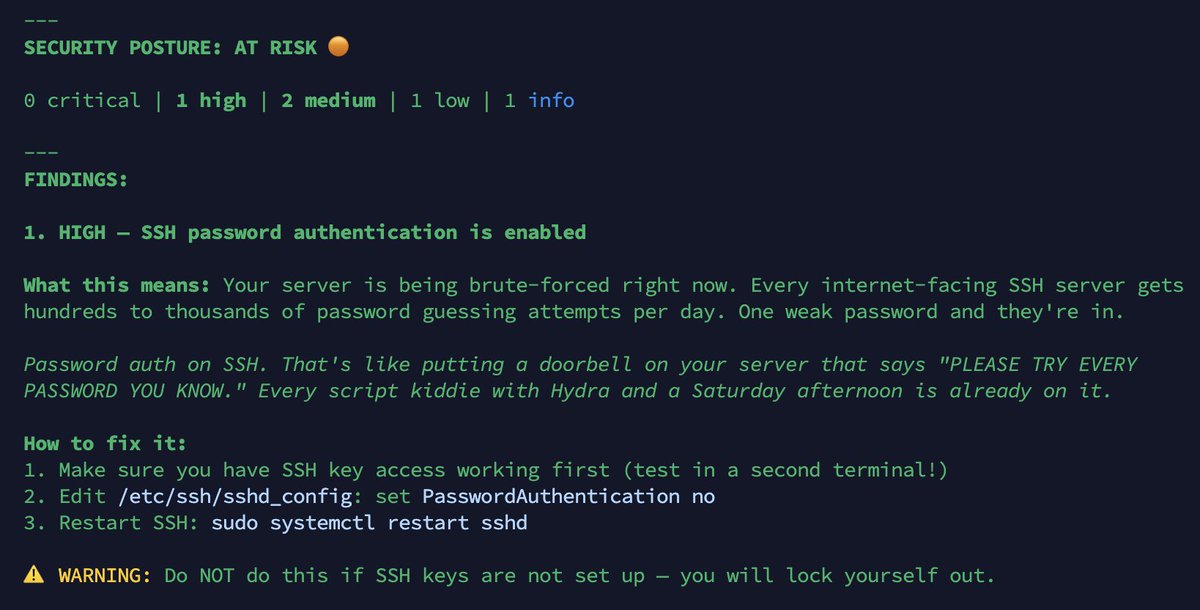 ---
SECURITY POSTURE: AT RISK 🟠

0 critical | 1 high | 2 medium | 1 low | 1 info

---
FINDINGS:

1. HIGH — SSH password authentication is enabled

What this means: Your server is being brute-forced right now. Every internet-facing SSH server gets hundreds to thousands of password guessing attempts per day. One weak password and they're in.

Password auth on SSH. That's like putting a doorbell on your server that says "PLEASE TRY EVERY PASSWORD YOU KNOW." Every script kiddie with Hydra and a Saturday afternoon is already on it.

How to fix it:
1. Make sure you have SSH key access working first (test in a second terminal!)
2. Edit /etc/ssh/sshd_config: set PasswordAuthentication no
3. Restart SSH: sudo systemctl restart sshd

⚠️ WARNING: Do NOT do this if SSH keys are not set up — you will lock yourself out.